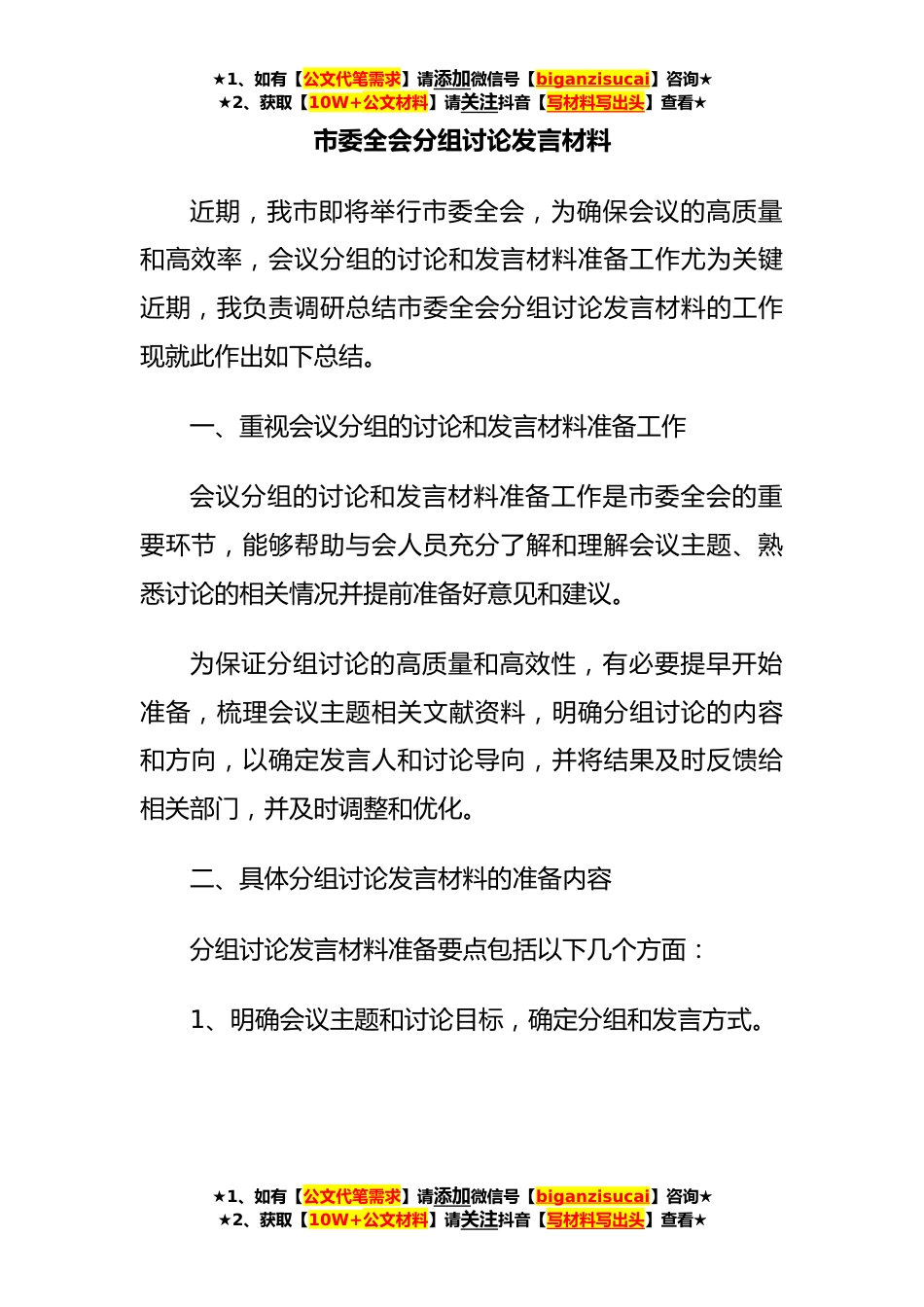 ★1、如有【公文代笔需求】请添加微信号【biganzisucai】咨询★
★2、获取【10W+公文材料】请关注抖音【写材料写出头】查看★

市委全会分组讨论发言材料

近期，我市即将举行市委全会，为确保会议的高质量和高效率，会议分组的讨论和发言材料准备工作尤为关键近期，我负责调研总结市委全会分组讨论发言材料的工作现就此作出如下总结。

一、重视会议分组的讨论和发言材料准备工作

会议分组的讨论和发言材料准备工作是市委全会的重要环节，能够帮助与会人员充分了解和理解会议主题、熟悉讨论的相关情况并提前准备好意见和建议。

为保证分组讨论的高质量和高效性，有必要提早开始准备，梳理会议主题相关文献资料，明确分组讨论的内容和方向，以确定发言人和讨论导向，并将结果及时反馈给相关部门，并及时调整和优化。

二、具体分组讨论发言材料的准备内容

分组讨论发言材料准备要点包括以下几个方面：

1、明确会议主题和讨论目标，确定分组和发言方式。

★1、如有【公文代笔需求】请添加微信号【biganzisucai】咨询★
★2、获取【10W+公文材料】请关注抖音【写材料写出头】查看★